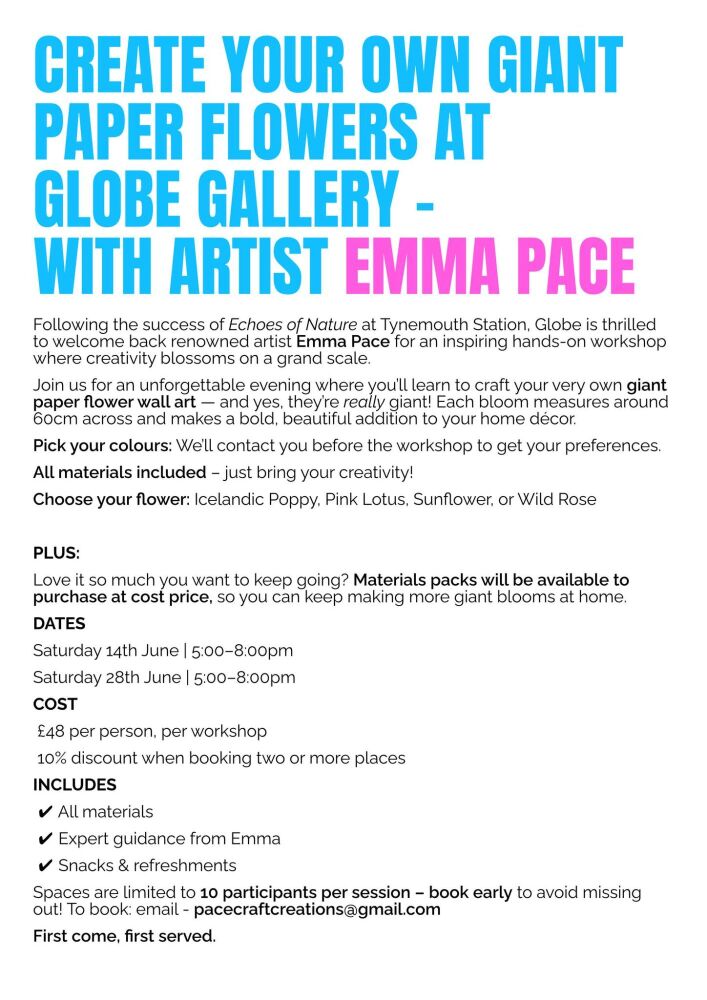 CREATE YOUR OWN GIANT PAPER FLOWERS AT GLOBE GALLERY - WITH ARTIST EMMA PACE

Following the success of Echoes of Nature at Tynemouth Station, Globe is thrilled to welcome back renowned artist Emma Pace for an inspiring hands-on workshop where creativity blossoms on a grand scale.

Join us for an unforgettable evening where you'll learn to craft your very own giant paper flower wall art — and yes, they're really giant! Each bloom measures around 60cm across and makes a bold, beautiful addition to your home décor.

Pick your colours: We'll contact you before the workshop to get your preferences.

All materials included – just bring your creativity!

Choose your flower: Icelandic Poppy, Pink Lotus, Sunflower, or Wild Rose

PLUS:

Love it so much you want to keep going? Materials packs will be available to purchase at cost price, so you can keep making more giant blooms at home.

DATES

Saturday 14th June | 5:00–8:00pm

Saturday 28th June | 5:00–8:00pm

COST

£48 per person, per workshop

10% discount when booking two or more places

INCLUDES

✔ All materials

✔ Expert guidance from Emma

✔ Snacks & refreshments

Spaces are limited to 10 participants per session – book early to avoid missing out! To book: email - pacecraftcreations@gmail.com

First come, first served.